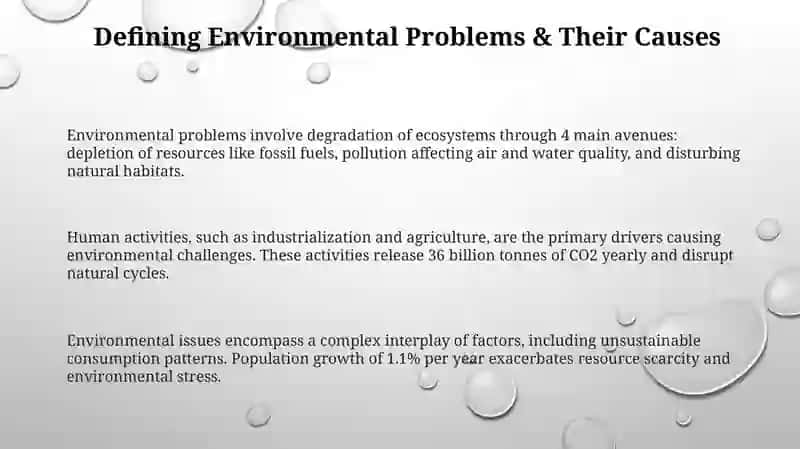 Defining Environmental Problems & Their Causes

Environmental problems involve degradation of ecosystems through 4 main avenues: depletion of resources like fossil fuels, pollution affecting air and water quality, and disturbing natural habitats.

Human activities, such as industrialization and agriculture, are the primary drivers causing environmental challenges. These activities release 36 billion tonnes of CO2 yearly and disrupt natural cycles.

Environmental issues encompass a complex interplay of factors, including unsustainable consumption patterns. Population growth of 1.1% per year exacerbates resource scarcity and environmental stress.